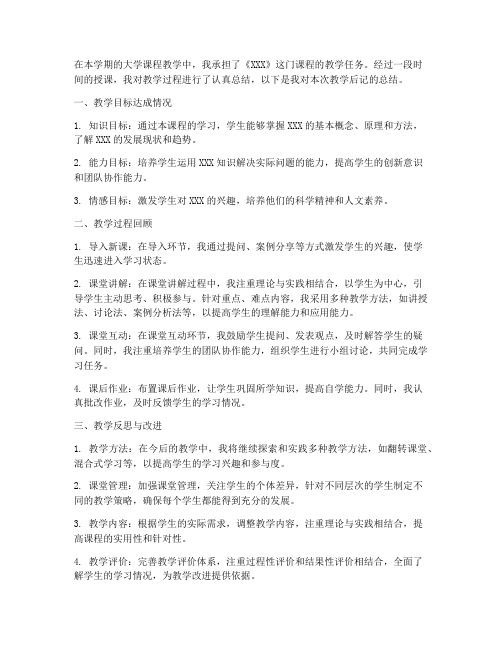 在本学期的大学课程教学中，我承担了《XXX》这门课程的教学任务。经过一段时间的授课，我对教学过程进行了认真总结，以下是我对本次教学后记的总结。

一、教学目标达成情况

1. 知识目标：通过本课程的学习，学生能够掌握 XXX 的基本概念、原理和方法，了解 XXX 的发展现状和趋势。

2. 能力目标：培养学生运用 XXX 知识解决实际问题的能力，提高学生的创新意识和团队协作能力。

3. 情感目标：激发学生对 XXX 的兴趣，培养他们的科学精神和人文素养。

二、教学过程回顾

1. 导入新课：在导入环节，我通过提问、案例分享等方式激发学生的兴趣，使学生迅速进入学习状态。

2. 课堂讲解：在课堂讲解过程中，我注重理论与实践相结合，以学生为中心，引导学生主动思考、积极参与。针对重点、难点内容，我采用多种教学方法，如讲授法、讨论法、案例分析法等，以提高学生的理解能力和应用能力。

3. 课堂互动：在课堂互动环节，我鼓励学生提问、发表观点，及时解答学生的疑问。同时，我注重培养学生的团队协作能力，组织学生进行小组讨论，共同完成学习任务。

4. 课后作业：布置课后作业，让学生巩固所学知识，提高自学能力。同时，我认真批改作业，及时反馈学生的学习情况。

三、教学反思与改进

1. 教学方法：在今后的教学中，我将继续探索和实践多种教学方法，如翻转课堂、混合式学习等，以提高学生的学习兴趣和参与度。

2. 课堂管理：加强课堂管理，关注学生的个体差异，针对不同层次的学生制定不同的教学策略，确保每个学生都能得到充分的发展。

3. 教学内容：根据学生的实际需求，调整教学内容，注重理论与实践相结合，提高课程的实用性和针对性。

4. 教学评价：完善教学评价体系，注重过程性评价和结果性评价相结合，全面了解学生的学习情况，为教学改进提供依据。